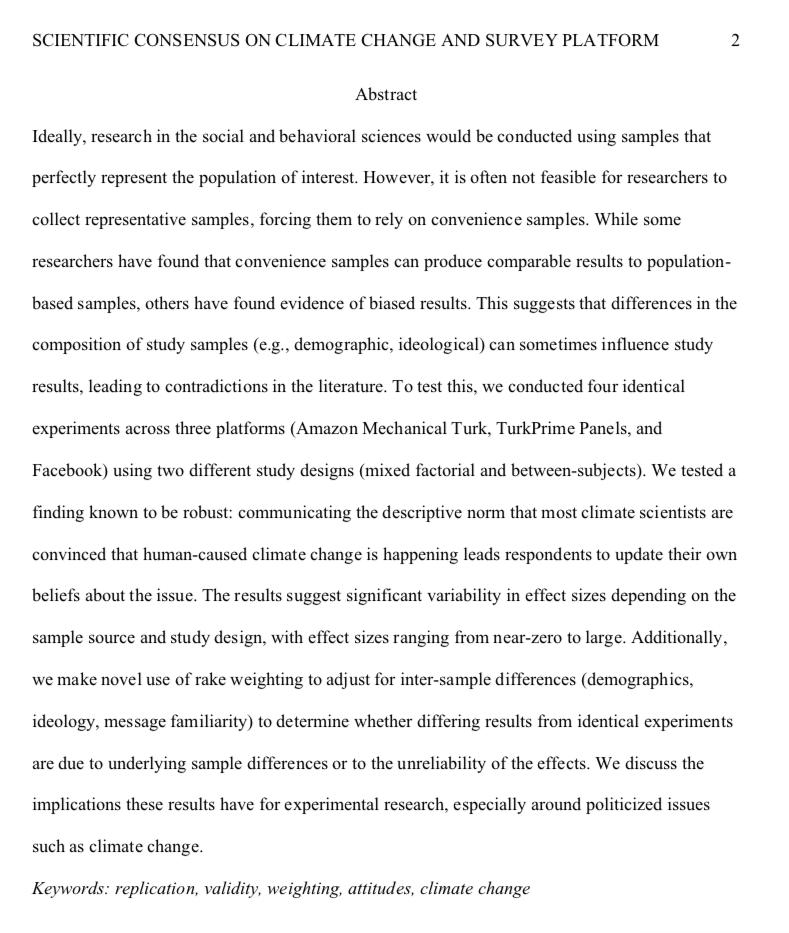 SCIENTIFIC CONSENSUS ON CLIMATE CHANGE AND SURVEY PLATFORM 2

Abstract

Ideally, research in the social and behavioral sciences would be conducted using samples that perfectly represent the population of interest. However, it is often not feasible for researchers to collect representative samples, forcing them to rely on convenience samples. While some researchers have found that convenience samples can produce comparable results to population-based samples, others have found evidence of biased results. This suggests that differences in the composition of study samples (e.g., demographic, ideological) can sometimes influence study results, leading to contradictions in the literature. To test this, we conducted four identical experiments across three platforms (Amazon Mechanical Turk, TurkPrime Panels, and Facebook) using two different study designs (mixed factorial and between-subjects). We tested a finding known to be robust: communicating the descriptive norm that most climate scientists are convinced that human-caused climate change is happening leads respondents to update their own beliefs about the issue. The results suggest significant variability in effect sizes depending on the sample source and study design, with effect sizes ranging from near-zero to large. Additionally, we make novel use of rake weighting to adjust for inter-sample differences (demographics, ideology, message familiarity) to determine whether differing results from identical experiments are due to underlying sample differences or to the unreliability of the effects. We discuss the implications these results have for experimental research, especially around politicized issues such as climate change.

Keywords: replication, validity, weighting, attitudes, climate change